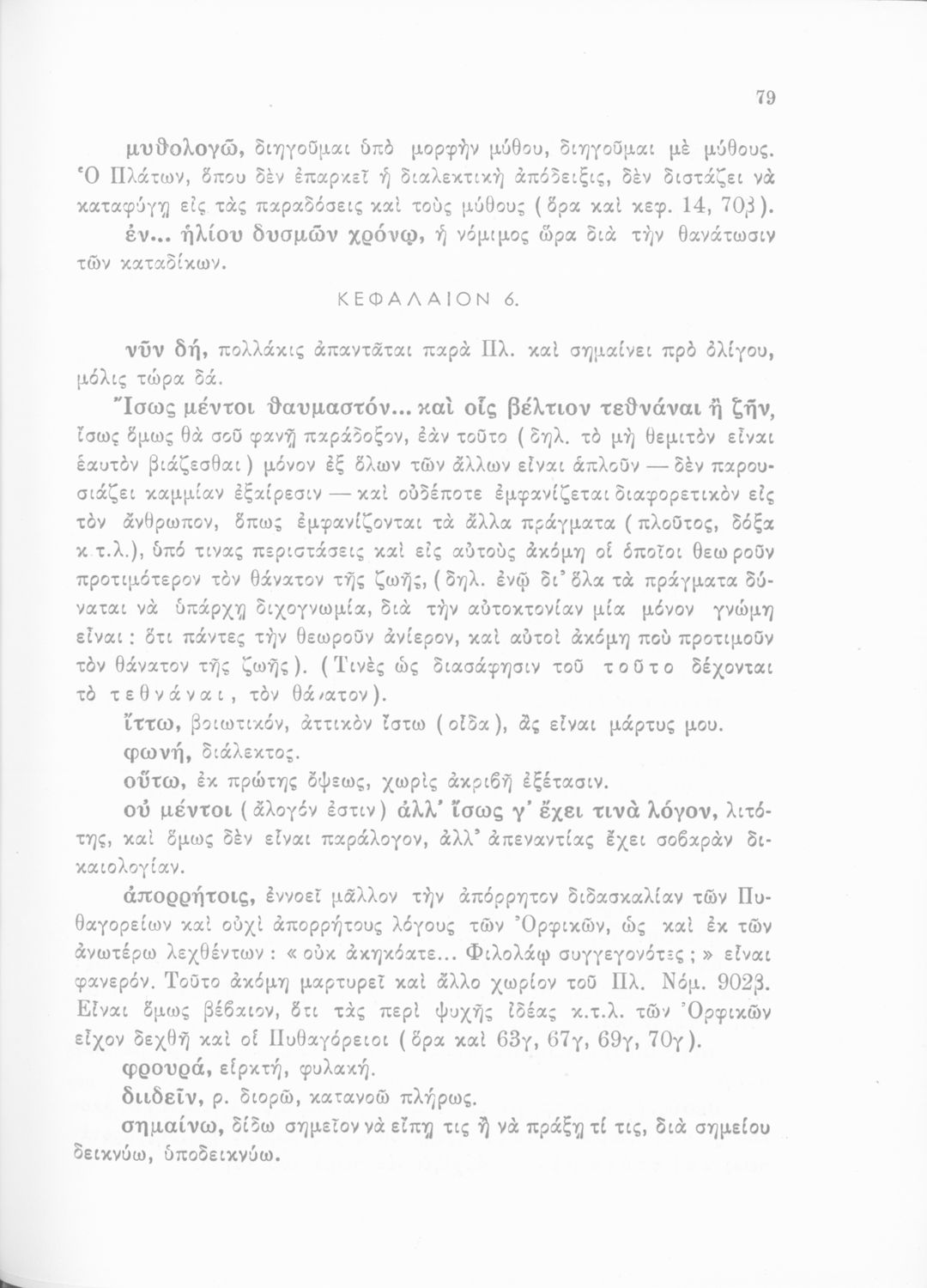 79

μυθολογῶ, διηγοῦμαι ὑπὸ μορφὴν μύθου, διηγοῦμαι μὲ μύθους. Ὁ Πλάτων, ὅπου δὲν ἐπαρκεῖ ἡ διαλεκτικὴ ἀπόδειξις, δὲν διστάζει νὰ καταφύγῃ εἰς τὰς παραδόσεις καὶ τοὺς μύθους (ὅρα καὶ κεφ. 14, 70β).

ἐν... ἡλίου δυσμῶν χρόνῳ, ἡ νόμιμος ὥρα διὰ τὴν θανάτωσιν τῶν καταδίκων.

ΚΕΦΑΛΑΙΟΝ 6.

νῦν δή, πολλάκις ἀπαντᾶται παρὰ Πλ. καὶ σημαίνει πρὸ ὀλίγου, μόλις τώρα δά.

Ἴσως μέντοι θαυμαστόν... καὶ οἷς βέλτιον τεθνάναι ἢ ζῆν, ἴσως ὅμως θὰ σοῦ φανῇ παράδοξον, ἐὰν τοῦτο (δηλ. τὸ μὴ θεμιτὸν εἶναι ἑαυτὸν βιάζεσθαι) μόνον ἐξ ὅλων τῶν ἄλλων εἶναι ἁπλοῦν — δὲν παρουσιάζει καμμίαν ἐξαίρεσιν — καὶ οὐδέποτε ἐμφανίζεται διαφορετικὸν εἰς τὸν ἄνθρωπον, ὅπως ἐμφανίζονται τὰ ἄλλα πράγματα (πλοῦτος, δόξα κ.τ.λ.), ὑπό τινας περιστάσεις καὶ εἰς αὐτοὺς ἀκόμη οἱ ὁποῖοι θεωροῦν προτιμότερον τὸν θάνατον τῆς ζωῆς, (δηλ. ἐνῷ δι' ὅλα τὰ πράγματα δύναται νὰ ὑπάρχῃ διχογνωμία, διὰ τὴν αὐτοκτονίαν μία μόνον γνώμη εἶναι: ὅτι πάντες τὴν θεωροῦν ἀνίερον, καὶ αὐτοὶ ἀκόμη ποὺ προτιμοῦν τὸν θάνατον τῆς ζωῆς). (Τινὲς ὡς διασάφησιν τοῦ τοῦτο δέχονται τὸ τεθνάναι, τὸν θάνατον).

ἴττω, βοιωτικόν, ἀττικὸν ἴστω (οἶδα), ἂς εἶναι μάρτυς μου.

φωνή, διάλεκτος.

οὕτω, ἐκ πρώτης ὄψεως, χωρὶς ἀκριβῆ ἐξέτασιν.

οὐ μέντοι (ἄλογόν ἐστιν) ἀλλ' ἴσως γ' ἔχει τινὰ λόγον, λιτότης, καὶ ὅμως δὲν εἶναι παράλογον, ἀλλ' ἀπεναντίας ἔχει σοβαρὰν δικαιολογίαν.

ἀπορρήτοις, ἐννοεῖ μᾶλλον τὴν ἀπόρρητον διδασκαλίαν τῶν Πυθαγορείων καὶ οὐχὶ ἀπορρήτους λόγους τῶν Ὀρφικῶν, ὡς καὶ ἐκ τῶν ἀνωτέρω λεχθέντων: «οὐκ ἀκηκόατε... Φιλολάῳ συγγεγονότες;» εἶναι φανερόν. Τοῦτο ἀκόμη μαρτυρεῖ καὶ ἄλλο χωρίον τοῦ Πλ. Νόμ. 902β. Εἶναι ὅμως βέβαιον, ὅτι τὰς περὶ ψυχῆς ἰδέας κ.τ.λ. τῶν Ὀρφικῶν εἶχον δεχθῆ καὶ οἱ Πυθαγόρειοι (ὅρα καὶ 63γ, 67γ, 69γ, 70γ).

φρουρά, εἱρκτή, φυλακή.

διιδεῖν, ρ. διορῶ, κατανοῶ πλήρως.

σημαίνω, δίδω σημεῖον νὰ εἴπῃ τις ἢ νὰ πράξῃ τί τις, διὰ σημείου δεικνύω, ὑποδεικνύω.